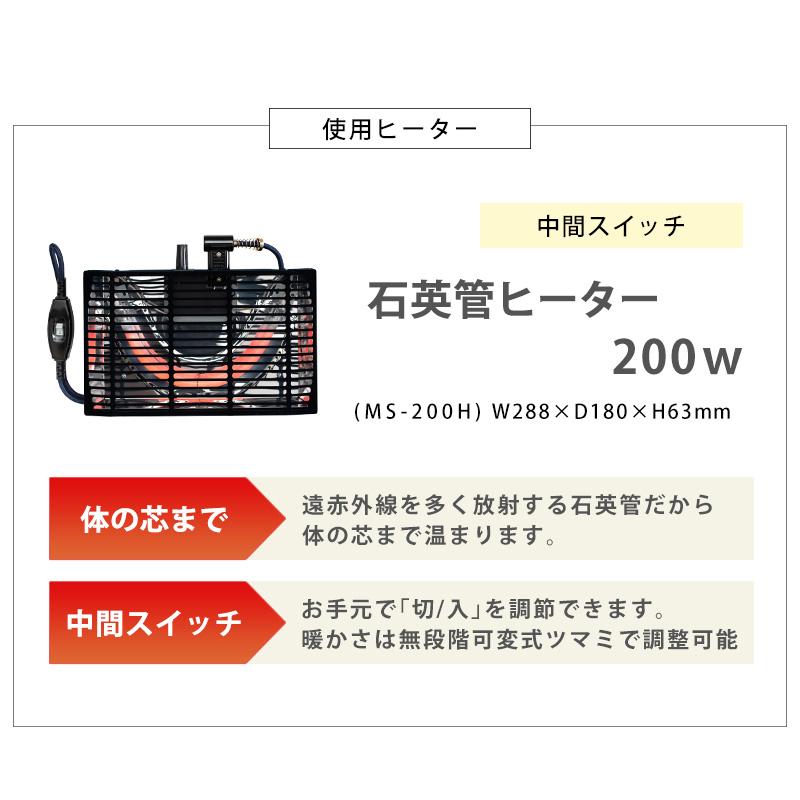 使用ヒーター

中間スイッチ

石英管ヒーター
200w

(MS-200H) W288×D180×H63mm

体の芯まで

遠赤外線を多く放射する石英管だから体の芯まで温まります。

中間スイッチ

お手元で「切/入」を調節できます。暖かさは無段階可変式ツマミで調整可能